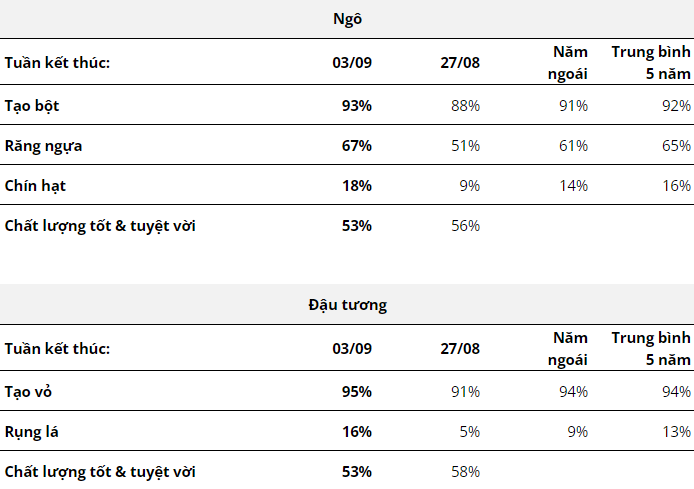 Ngô

| Tuần kết thúc: | 03/09 | 27/08 | Năm ngoái | Trung bình 5 năm |
|---|---|---|---|---|
| Tạo bột | 93% | 88% | 91% | 92% |
| Răng ngựa | 67% | 51% | 61% | 65% |
| Chín hạt | 18% | 9% | 14% | 16% |
| Chất lượng tốt & tuyệt vời | 53% | 56% | | |

Đậu tương

| Tuần kết thúc: | 03/09 | 27/08 | Năm ngoái | Trung bình 5 năm |
|---|---|---|---|---|
| Tạo vỏ | 95% | 91% | 94% | 94% |
| Rụng lá | 16% | 5% | 9% | 13% |
| Chất lượng tốt & tuyệt vời | 53% | 58% | | |